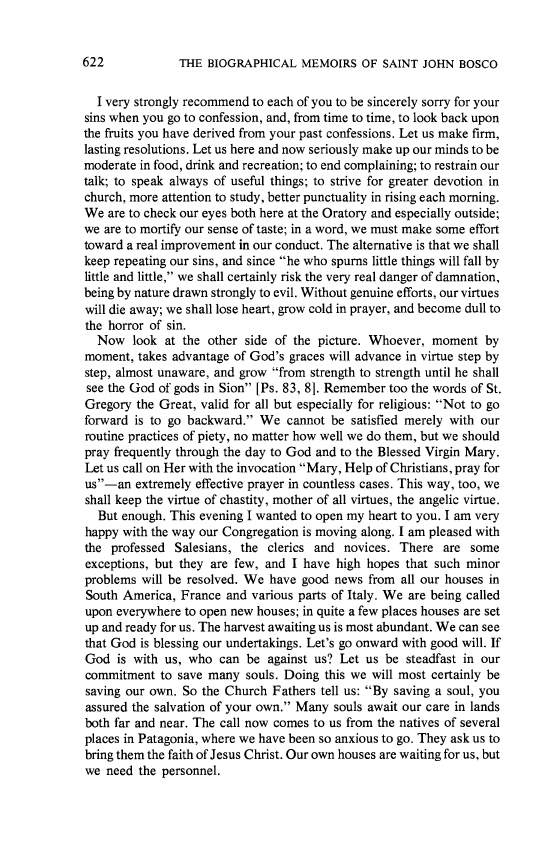 622 THE BIOGRAPHICAL MEMOIRS OF SAINT JOHN BOSCO

I very strongly recommend to each of you to be sincerely sorry for your sins when you go to confession, and, from time to time, to look back upon the fruits you have derived from your past confessions. Let us make firm, lasting resolutions. Let us here and now seriously make up our minds to be moderate in food, drink and recreation; to end complaining; to restrain our talk; to speak always of useful things; to strive for greater devotion in church, more attention to study, better punctuality in rising each morning. We are to check our eyes both here at the Oratory and especially outside; we are to mortify our sense of taste; in a word, we must make some effort toward a real improvement in our conduct. The alternative is that we shall keep repeating our sins, and since "he who spurns little things will fall by little and little," we shall certainly risk the very real danger of damnation, being by nature drawn strongly to evil. Without genuine efforts, our virtues will die away; we shall lose heart, grow cold in prayer, and become dull to the horror of sin.

Now look at the other side of the picture. Whoever, moment by moment, takes advantage of God's graces will advance in virtue step by step, almost unaware, and grow "from strength to strength until he shall see the God of gods in Sion" [Ps. 83, 8]. Remember too the words of St. Gregory the Great, valid for all but especially for religious: "Not to go forward is to go backward." We cannot be satisfied merely with our routine practices of piety, no matter how well we do them, but we should pray frequently through the day to God and to the Blessed Virgin Mary. Let us call on Her with the invocation "Mary, Help of Christians, pray for us"—an extremely effective prayer in countless cases. This way, too, we shall keep the virtue of chastity, mother of all virtues, the angelic virtue.

But enough. This evening I wanted to open my heart to you. I am very happy with the way our Congregation is moving along. I am pleased with the professed Salesians, the clerics and novices. There are some exceptions, but they are few, and I have high hopes that such minor problems will be resolved. We have good news from all our houses in South America, France and various parts of Italy. We are being called upon everywhere to open new houses; in quite a few places houses are set up and ready for us. The harvest awaiting us is most abundant. We can see that God is blessing our undertakings. Let's go onward with good will. If God is with us, who can be against us? Let us be steadfast in our commitment to save many souls. Doing this we will most certainly be saving our own. So the Church Fathers tell us: "By saving a soul, you assured the salvation of your own." Many souls await our care in lands both far and near. The call now comes to us from the natives of several places in Patagonia, where we have been so anxious to go. They ask us to bring them the faith of Jesus Christ. Our own houses are waiting for us, but we need the personnel.